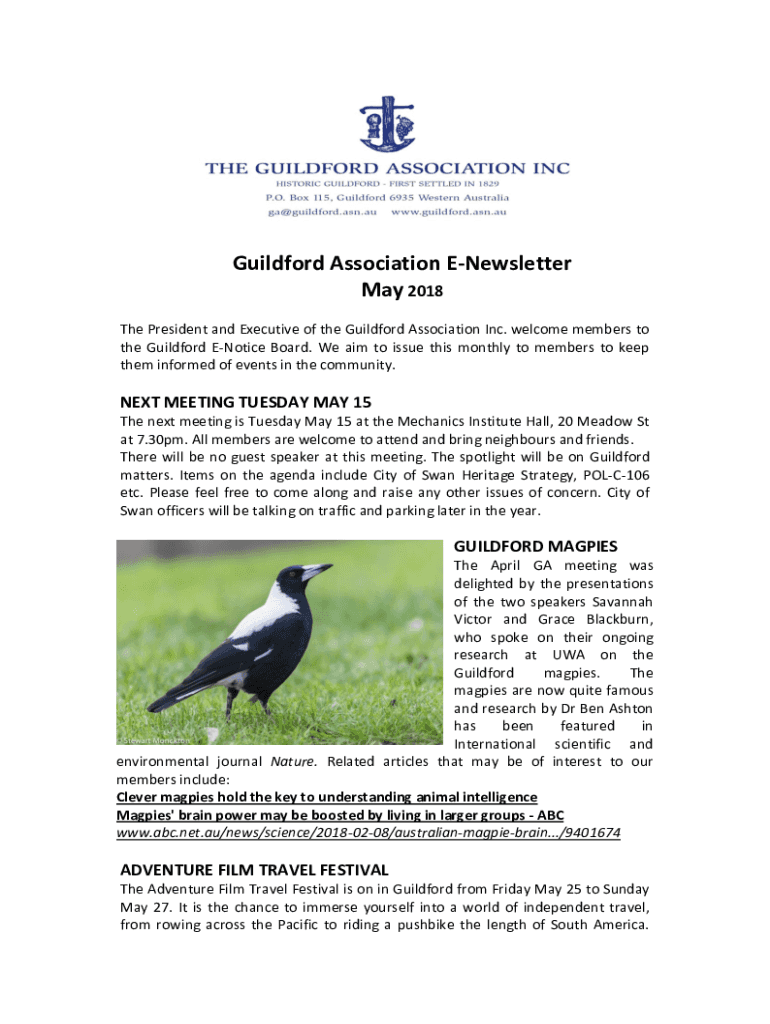 THE GUILDFORD ASSOCIATION INC
HISTORIC GUILDFORD - FIRST SETTLED IN 1829
P.O. Box 115, Guildford 6935 Western Australia
ga@guildford.asn.au www.guildford.asn.au

Guildford Association E-Newsletter
May 2018

The President and Executive of the Guildford Association Inc. welcome members to the Guildford E-Notice Board. We aim to issue this monthly to members to keep them informed of events in the community.

NEXT MEETING TUESDAY MAY 15
The next meeting is Tuesday May 15 at the Mechanics Institute Hall, 20 Meadow St at 7.30pm. All members are welcome to attend and bring neighbours and friends. There will be no guest speaker at this meeting. The spotlight will be on Guildford matters. Items on the agenda include City of Swan Heritage Strategy, POL-C-106 etc. Please feel free to come along and raise any other issues of concern. City of Swan officers will be talking on traffic and parking later in the year.

©Stewart Monckton

GUILDFORD MAGPIES
The April GA meeting was delighted by the presentations of the two speakers Savannah Victor and Grace Blackburn, who spoke on their ongoing research at UWA on the Guildford magpies. The magpies are now quite famous and research by Dr Ben Ashton has been featured in International scientific and environmental journal Nature. Related articles that may be of interest to our members include:
Clever magpies hold the key to understanding animal intelligence
Magpies' brain power may be boosted by living in larger groups - ABC
www.abc.net.au/news/science/2018-02-08/australian-magpie-brain.../9401674

ADVENTURE FILM TRAVEL FESTIVAL
The Adventure Film Travel Festival is on in Guildford from Friday May 25 to Sunday May 27. It is the chance to immerse yourself into a world of independent travel, from rowing across the Pacific to riding a pushbike the length of South America.